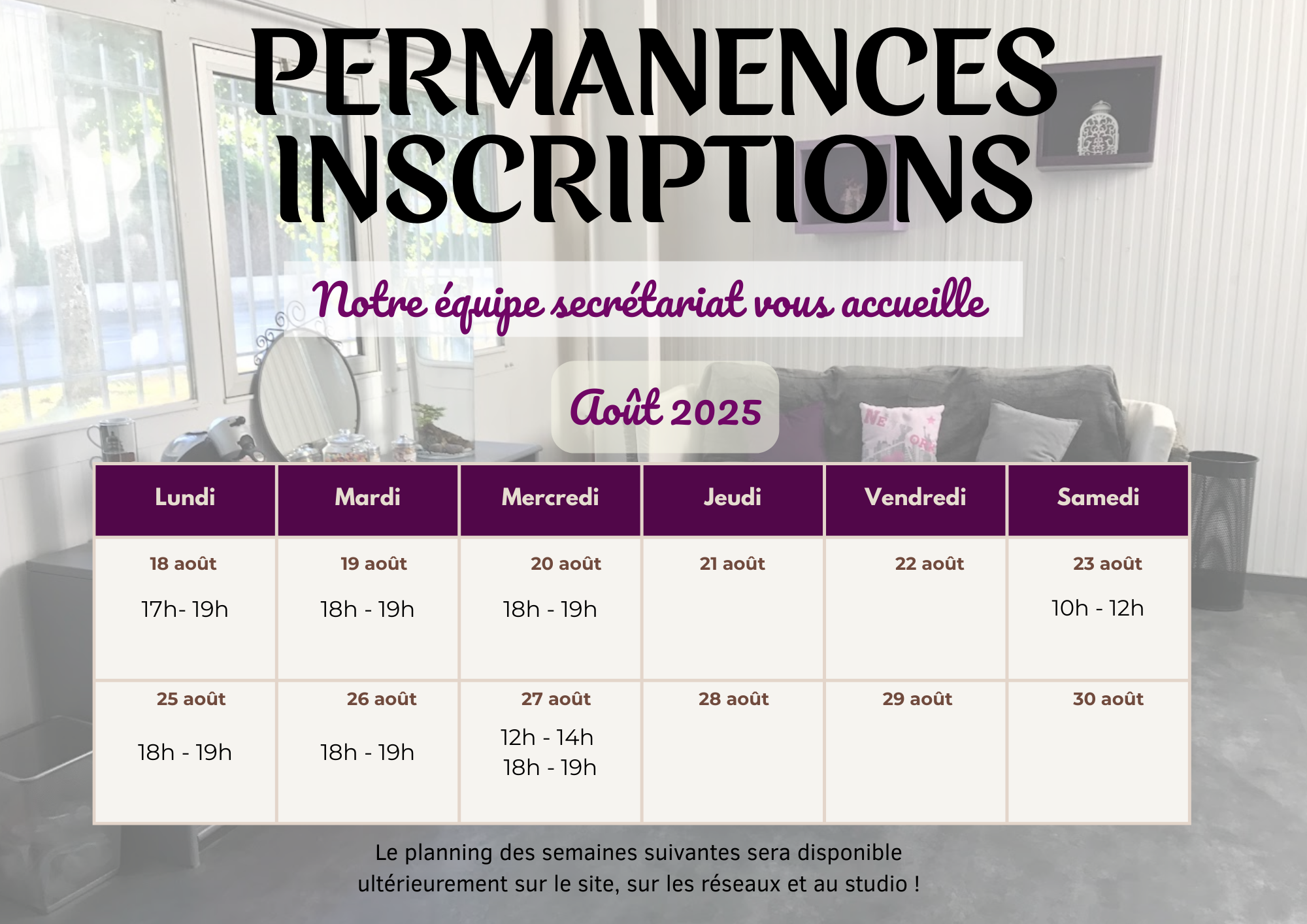 PERMANENCES INSCRIPTIONS

Notre équipe secrétariat vous accueille

Août 2025

| Lundi | Mardi | Mercredi | Jeudi | Vendredi | Samedi |
|---|---|---|---|---|---|
| 18 août 17h- 19h | 19 août 18h - 19h | 20 août 18h - 19h | 21 août | 22 août | 23 août 10h - 12h |
| 25 août 18h - 19h | 26 août 18h - 19h | 27 août 12h - 14h 18h - 19h | 28 août | 29 août | 30 août |

Le planning des semaines suivantes sera disponible ultérieurement sur le site, sur les réseaux et au studio !